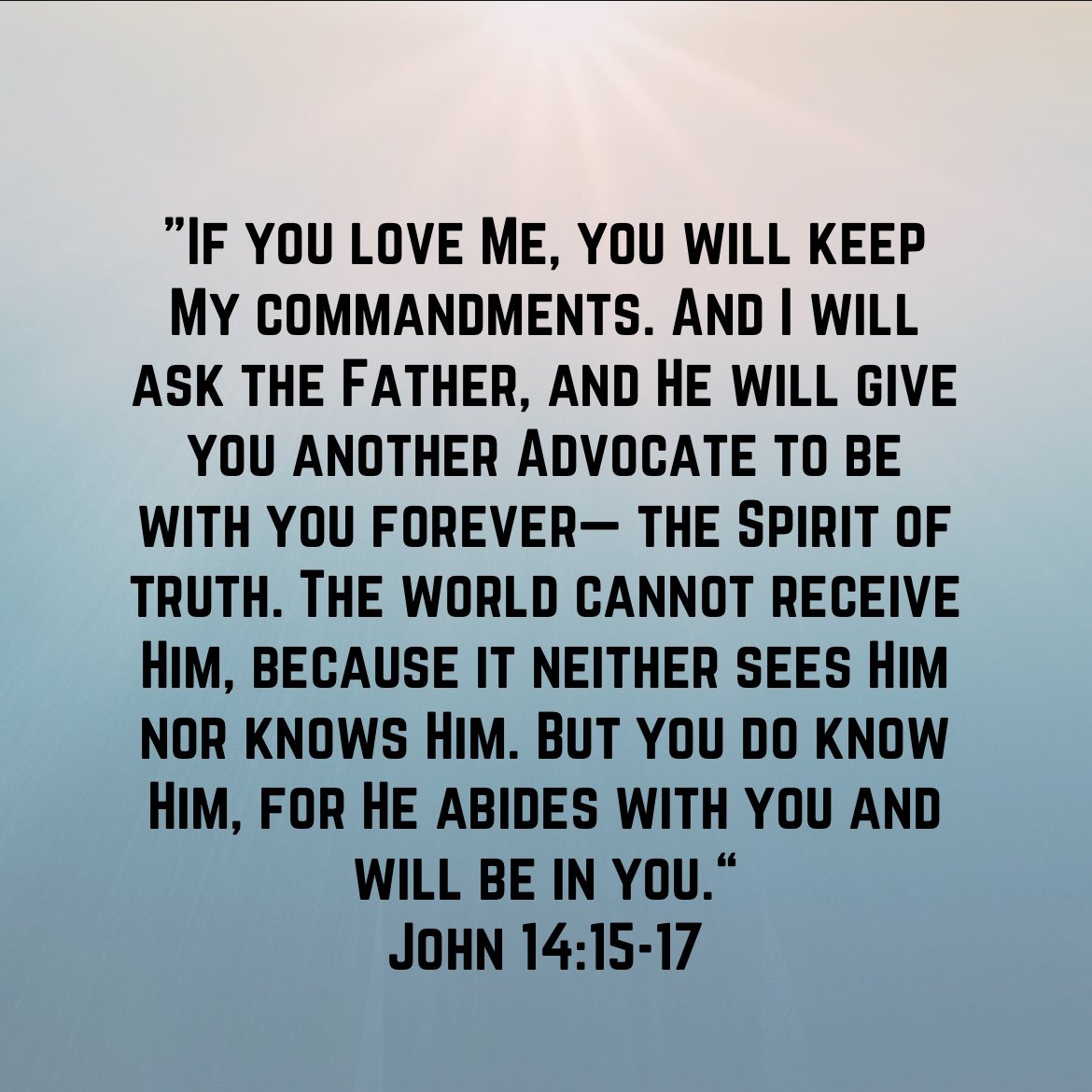 ”If you love Me, you will keep My commandments. And I will ask the Father, and He will give you another Advocate to be with you forever— the Spirit of truth. The world cannot receive Him, because it neither sees Him nor knows Him. But you do know Him, for He abides with you and will be in you.“
John 14:15-17